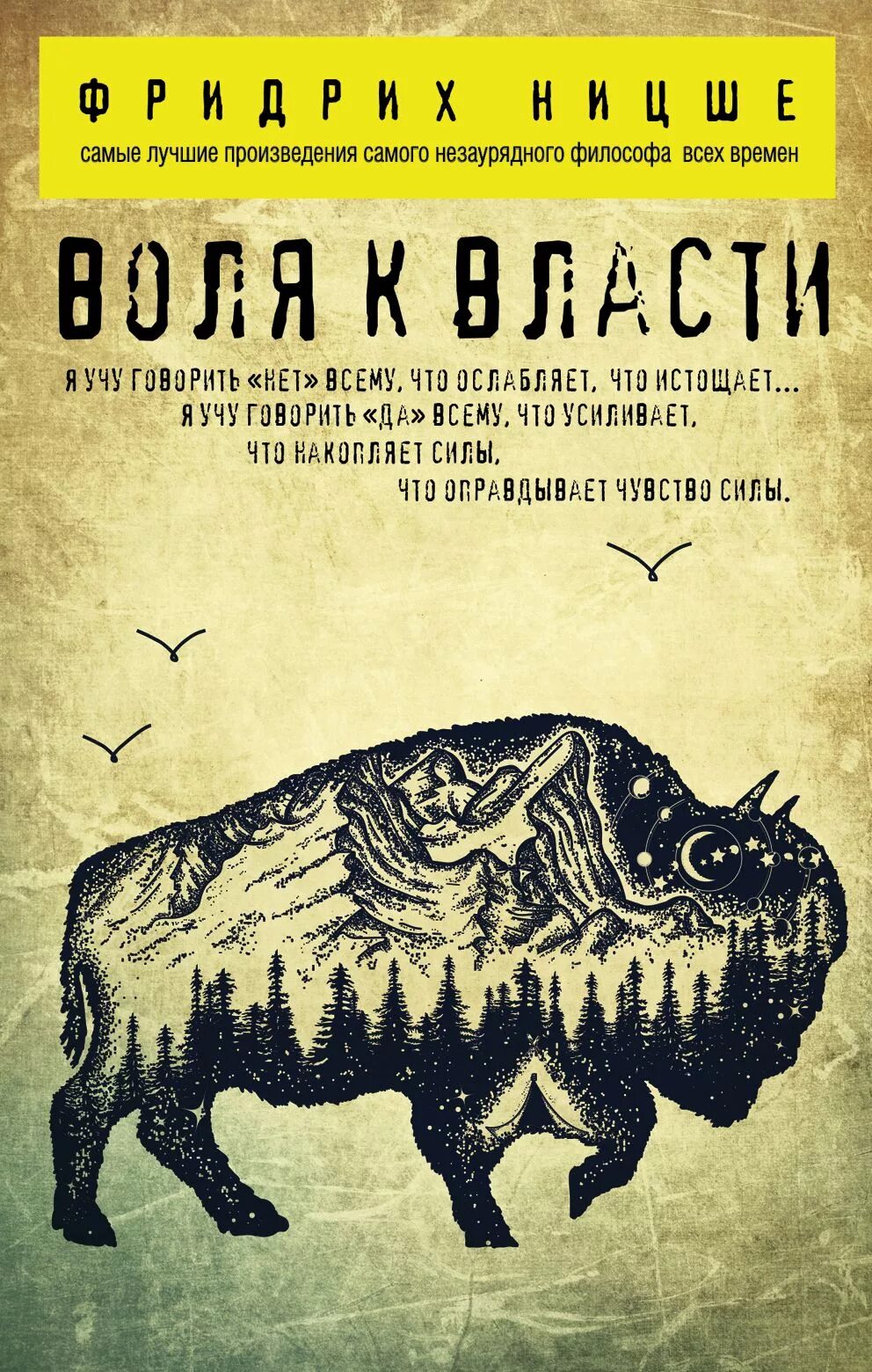 ФРИДРИХ НИЦШЕ
самые лучшие произведения самого незаурядного философа всех времен

ВОЛЯ К ВЛАСТИ

Я УЧУ ГОВОРИТЬ «НЕТ» ВСЕМУ, ЧТО ОСЛАБЛЯЕТ, ЧТО ИСТОЩАЕТ...
Я УЧУ ГОВОРИТЬ «ДА» ВСЕМУ, ЧТО УСИЛИВАЕТ,
ЧТО НАКОПЛЯЕТ СИЛЫ,
ЧТО ОПРАВДЫВАЕТ ЧУВСТВО СИЛЫ.